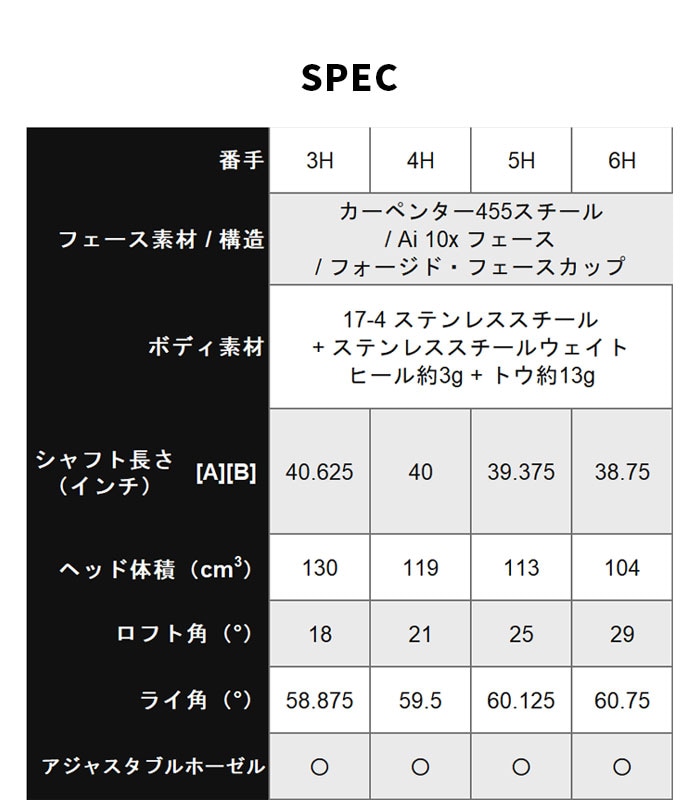 SPEC

| 番手 | 3H | 4H | 5H | 6H |
|---|---|---|---|---|
| フェース素材 / 構造 | カーペンター455スチール / Ai 10x フェース / フォージド・フェースカップ | | | |
| ボディ素材 | 17-4 ステンレススチール + ステンレススチールウェイト ヒール約3g + トウ約13g | | | |
| シャフト長さ（インチ） [A][B] | 40.625 | 40 | 39.375 | 38.75 |
| ヘッド体積（$cm^3$） | 130 | 119 | 113 | 104 |
| ロフト角（°） | 18 | 21 | 25 | 29 |
| ライ角（°） | 58.875 | 59.5 | 60.125 | 60.75 |
| アジャスタブルホーゼル | ○ | ○ | ○ | ○ |